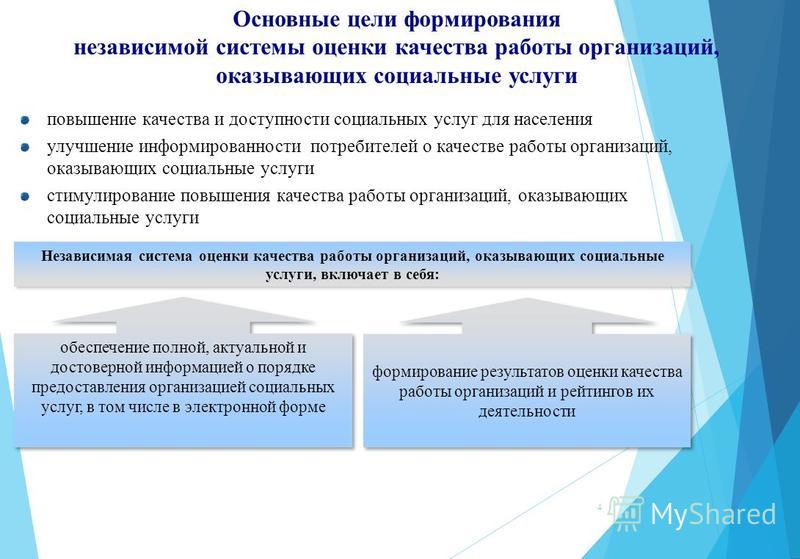 Основные цели формирования
независимой системы оценки качества работы организаций, оказывающих социальные услуги

повышение качества и доступности социальных услуг для населения

улучшение информированности потребителей о качестве работы организаций, оказывающих социальные услуги

стимулирование повышения качества работы организаций, оказывающих социальные услуги

Независимая система оценки качества работы организаций, оказывающих социальные услуги, включает в себя:

обеспечение полной, актуальной и достоверной информацией о порядке предоставления организацией социальных услуг, в том числе в электронной форме

формирование результатов оценки качества работы организаций и рейтингов их деятельности

4

MyShared